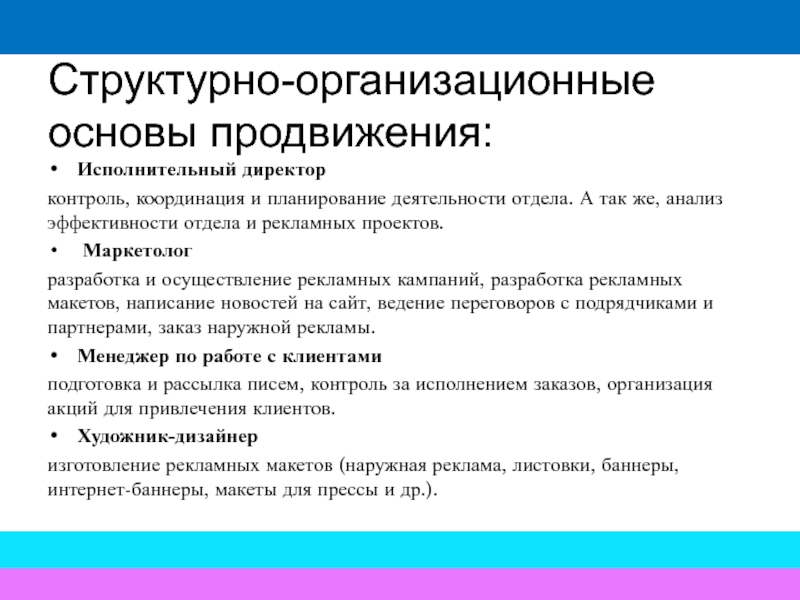 Структурно-организационные основы продвижения:

• Исполнительный директор

контроль, координация и планирование деятельности отдела. А так же, анализ эффективности отдела и рекламных проектов.

• Маркетолог

разработка и осуществление рекламных кампаний, разработка рекламных макетов, написание новостей на сайт, ведение переговоров с подрядчиками и партнерами, заказ наружной рекламы.

• Менеджер по работе с клиентами

подготовка и рассылка писем, контроль за исполнением заказов, организация акций для привлечения клиентов.

• Художник-дизайнер

изготовление рекламных макетов (наружная реклама, листовки, баннеры, интернет-баннеры, макеты для прессы и др.).